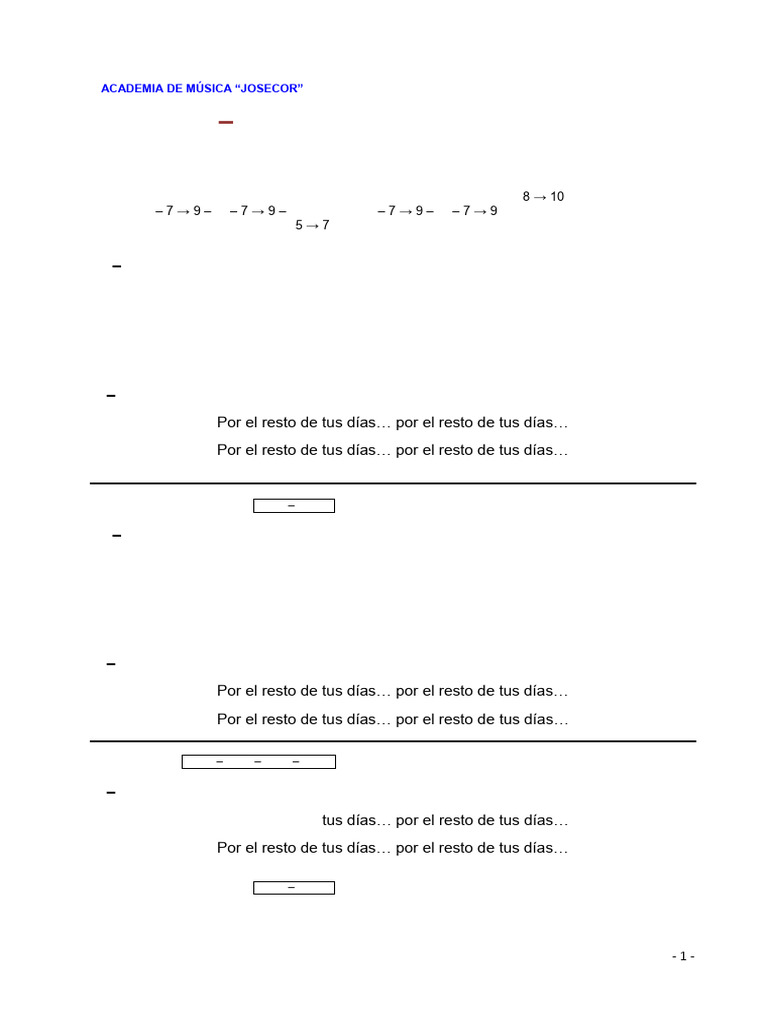 ACADEMIA DE MÚSICA "JOSECOR"

–

8 → 10

– 7 → 9 – – 7 → 9 – – 7 → 9 – – 7 → 9

5 → 7

–

–

Por el resto de tus días… por el resto de tus días…

Por el resto de tus días… por el resto de tus días…

–

–

–

Por el resto de tus días… por el resto de tus días…

Por el resto de tus días… por el resto de tus días…

– – –

–

tus días… por el resto de tus días…

Por el resto de tus días… por el resto de tus días…

–

- 1 -